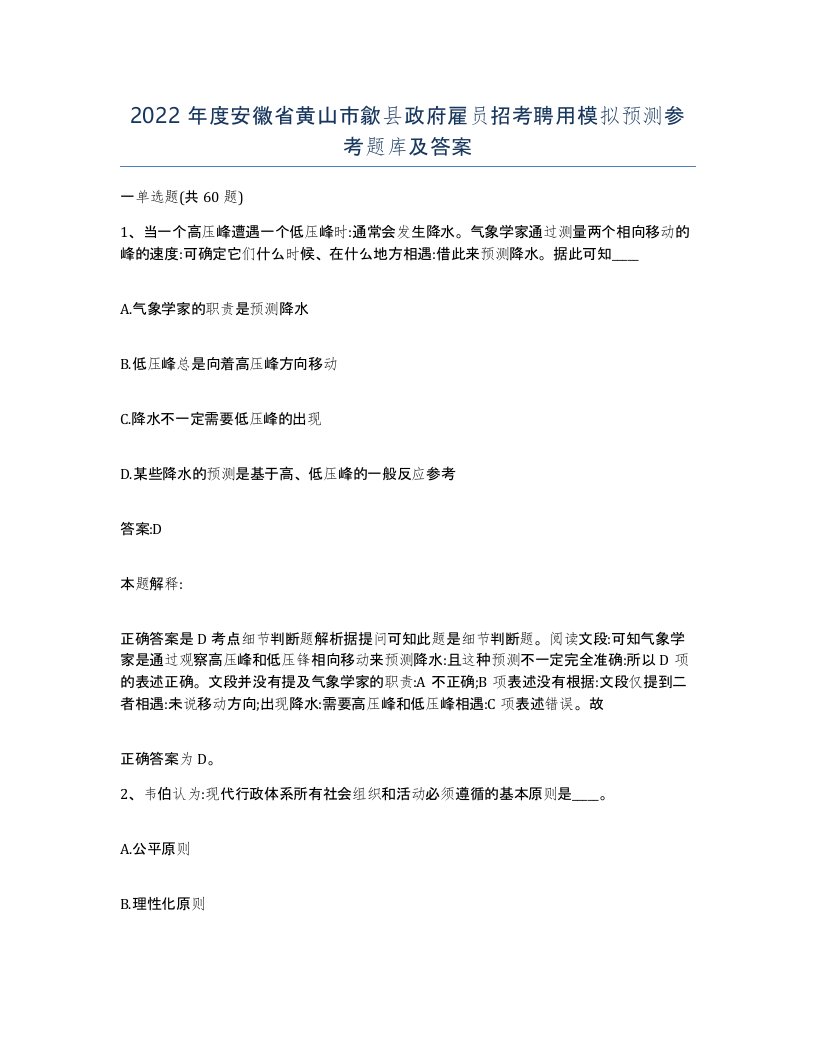 2022 年度安徽省黄山市歙县政府雇员招考聘用模拟预测参考题库及答案

一单选题(共 60 题)

1、当一个高压峰遭遇一个低压峰时:通常会发生降水。气象学家通过测量两个相向移动的峰的速度:可确定它们什么时候、在什么地方相遇:借此来预测降水。据此可知____

A.气象学家的职责是预测降水

B.低压峰总是向着高压峰方向移动

C.降水不一定需要低压峰的出现

D.某些降水的预测是基于高、低压峰的一般反应参考

答案:D

本题解释:

正确答案是 D 考点细节判断题解析据提问可知此题是细节判断题。阅读文段:可知气象学家是通过观察高压峰和低压锋相向移动来预测降水:且这种预测不一定完全准确:所以 D 项的表述正确。文段并没有提及气象学家的职责:A 不正确;B 项表述没有根据:文段仅提到二者相遇:未说移动方向;出现降水:需要高压峰和低压峰相遇:C 项表述错误。故

正确答案为 D。

2、韦伯认为:现代行政体系所有社会组织和活动必须遵循的基本原则是____。

A.公平原则

B.理性化原则